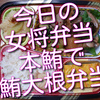 今日の
女将弁当
本鮪で
鮪大根弁当